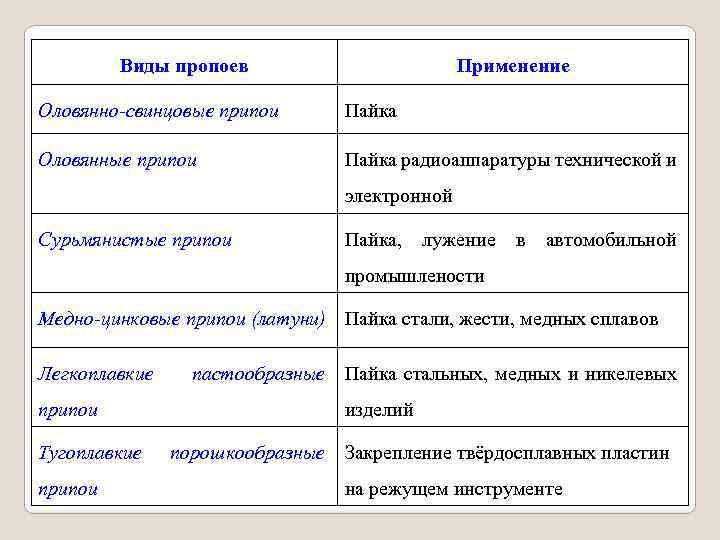 | Виды пропоев | Применение |
|---|---|
| Оловянно-свинцовые припои | Пайка |
| Оловянные припои | Пайка радиоаппаратуры технической и электронной |
| Сурьмянистые припои | Пайка, лужение в автомобильной промышлености |
| Медно-цинковые припои (латуни) | Пайка стали, жести, медных сплавов |
| Легкоплавкие пастообразные припои | Пайка стальных, медных и никелевых изделий |
| Тугоплавкие порошкообразные припои | Закрепление твёрдосплавных пластин на режущем инструменте |